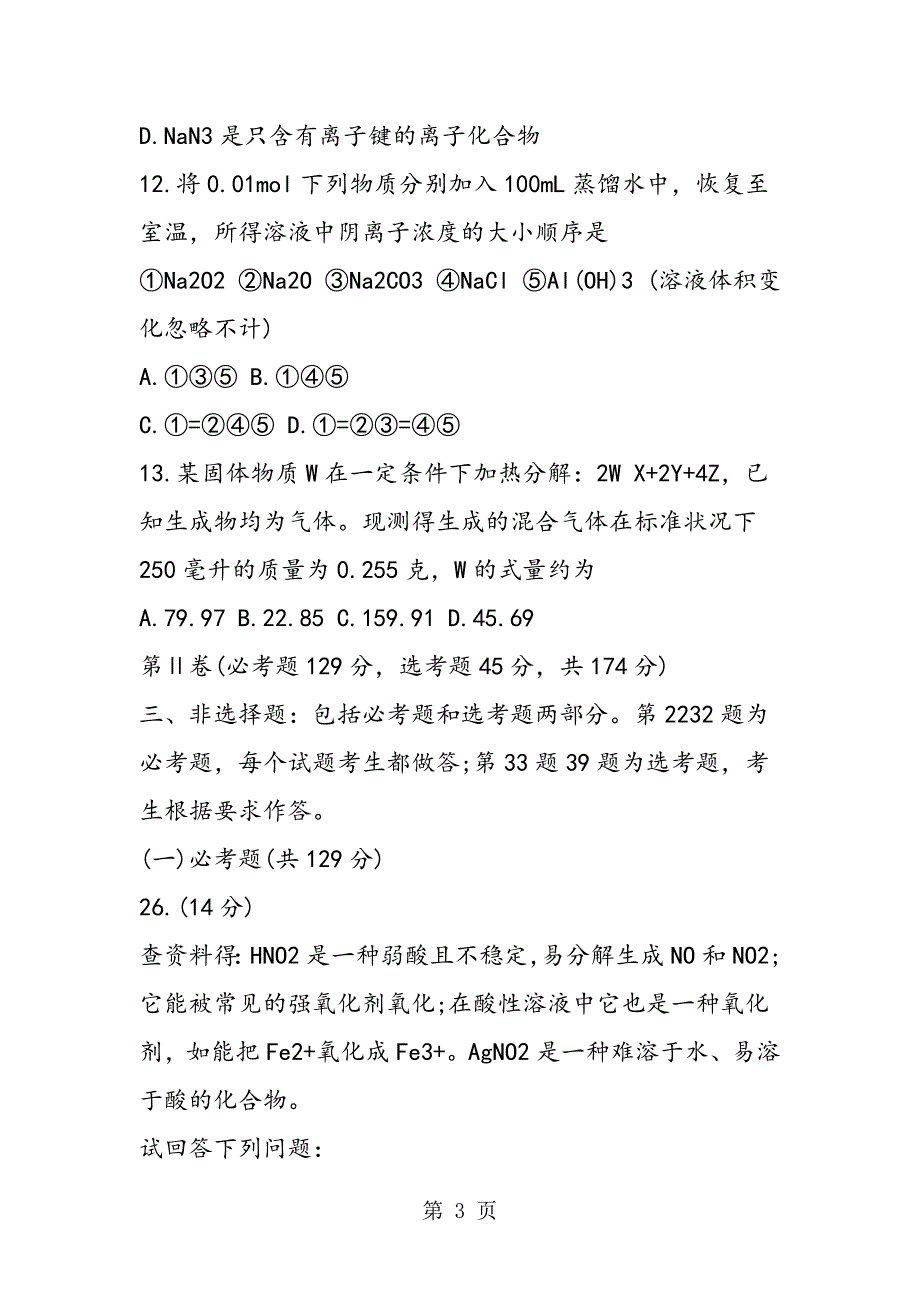 D.NaN3 是只含有离子键的离子化合物

12.将 0.01mol 下列物质分别加入 100mL 蒸馏水中，恢复至室温，所得溶液中阴离子浓度的大小顺序是

①Na2O2 ②Na2O ③Na2CO3 ④NaCl ⑤Al(OH)3 (溶液体积变化忽略不计)

A.①③⑤ B.①④⑤

C.①=②④⑤ D.①=②③=④⑤

13.某固体物质 W 在一定条件下加热分解：2W X+2Y+4Z，已知生成物均为气体。现测得生成的混合气体在标准状况下 250 毫升的质量为 0.255 克，W 的式量约为

A.79.97 B.22.85 C.159.91 D.45.69

第II卷(必考题 129 分，选考题 45 分，共 174 分)

三、非选择题：包括必考题和选考题两部分。第 2232 题为必考题，每个试题考生都做答;第 33 题 39 题为选考题，考生根据要求作答。

(一)必考题(共 129 分)

26.(14 分)

查资料得:HNO2 是一种弱酸且不稳定,易分解生成 NO 和 NO2;它能被常见的强氧化剂氧化;在酸性溶液中它也是一种氧化剂，如能把 Fe2+氧化成 Fe3+。AgNO2 是一种难溶于水、易溶于酸的化合物。

试回答下列问题:

第 3 页